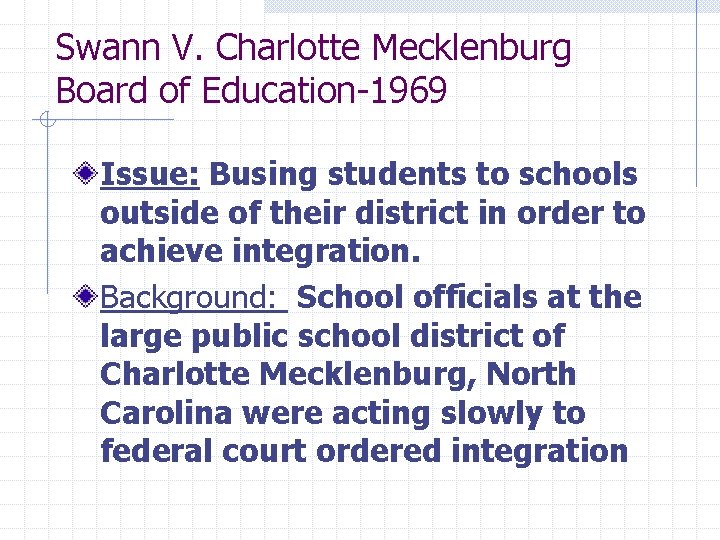 Swann V. Charlotte Mecklenburg Board of Education-1969

Issue: Busing students to schools outside of their district in order to achieve integration.

Background: School officials at the large public school district of Charlotte Mecklenburg, North Carolina were acting slowly to federal court ordered integration